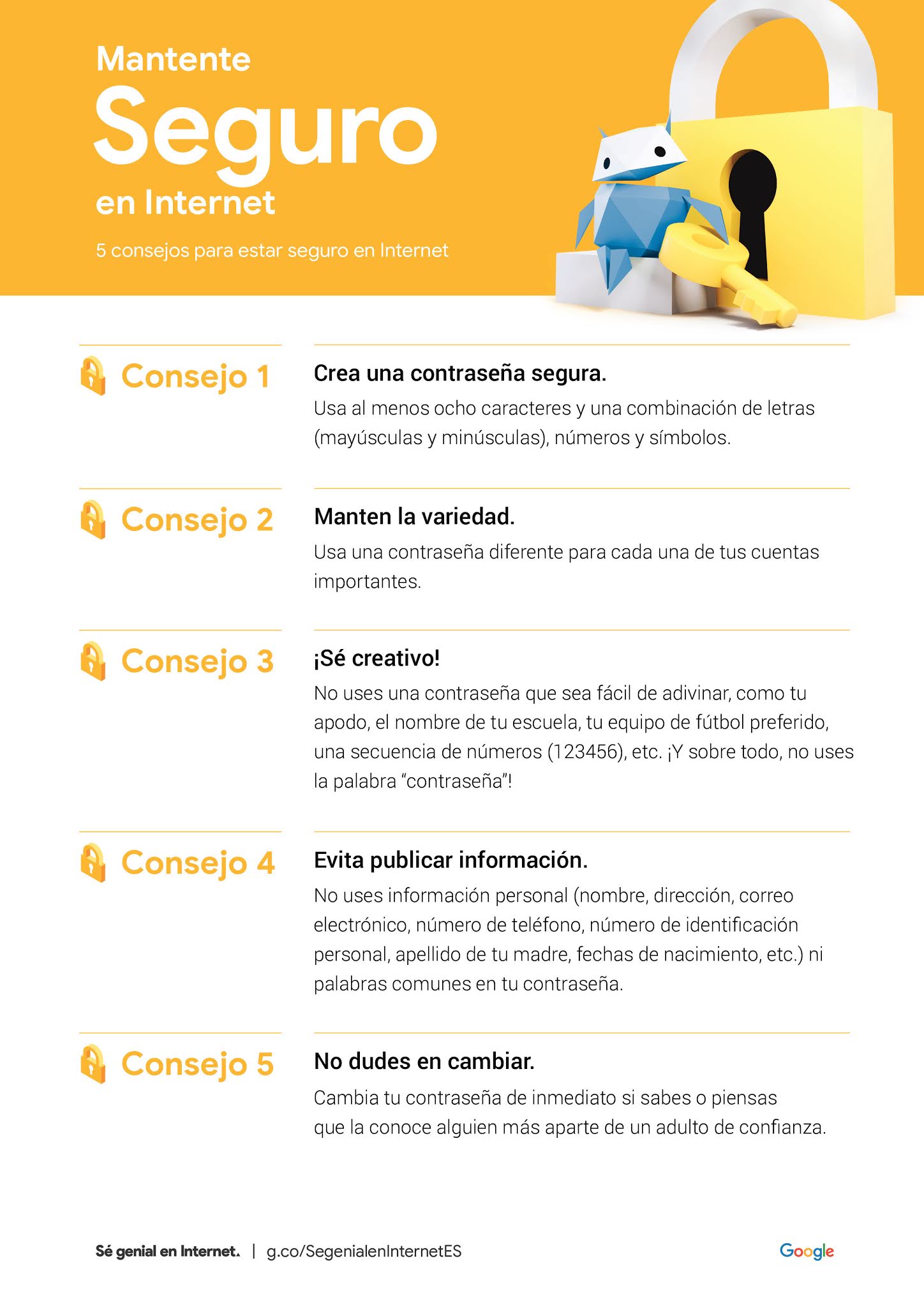 Mantente
Seguro
en Internet

5 consejos para estar seguro en Internet

Consejo 1

Crea una contraseña segura.

Usa al menos ocho caracteres y una combinación de letras (mayúsculas y minúsculas), números y símbolos.

Consejo 2

Manten la variedad.

Usa una contraseña diferente para cada una de tus cuentas importantes.

Consejo 3

¡Sé creativo!

No uses una contraseña que sea fácil de adivinar, como tu apodo, el nombre de tu escuela, tu equipo de fútbol preferido, una secuencia de números (123456), etc. ¡Y sobre todo, no uses la palabra "contraseña"!

Consejo 4

Evita publicar información.

No uses información personal (nombre, dirección, correo electrónico, número de teléfono, número de identificación personal, apellido de tu madre, fechas de nacimiento, etc.) ni palabras comunes en tu contraseña.

Consejo 5

No dudes en cambiar.

Cambia tu contraseña de inmediato si sabes o piensas que la conoce alguien más aparte de un adulto de confianza.

Sé genial en Internet. | g.co/SegenialenInternetES

Google